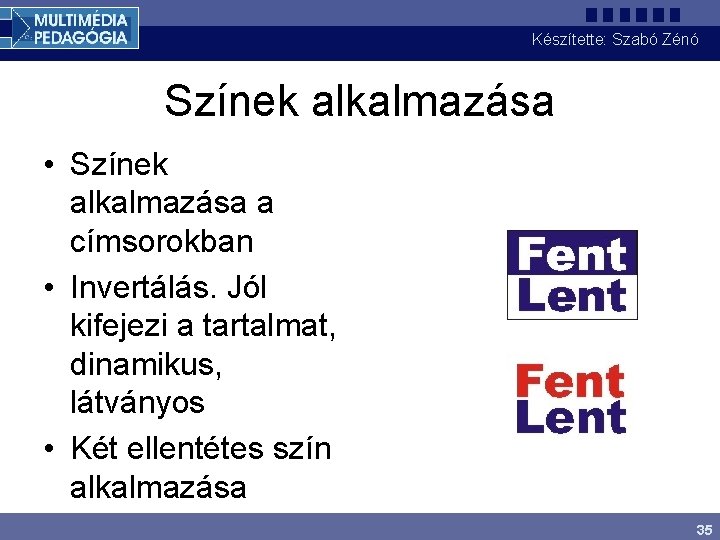 MULTIMÉDIA PEDAGÓGIA

Készítette: Szabó Zénó

Színek alkalmazása

• Színek alkalmazása a címsorokban
• Invertálás. Jól kifejezi a tartalmat, dinamikus, látványos
• Két ellentétes szín alkalmazása

Fent
Lent

Fent
Lent

35